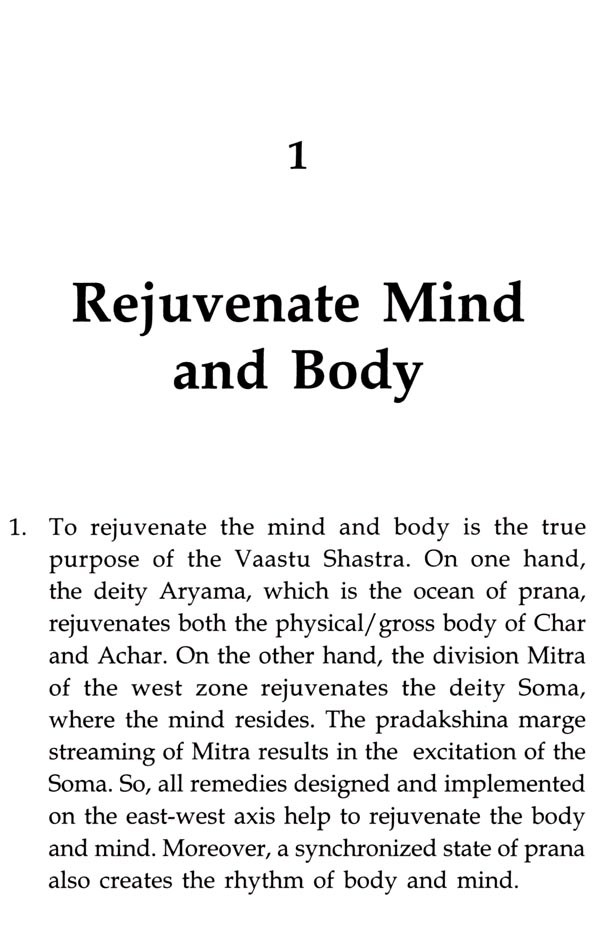 1

Rejuvenate Mind and Body

1. To rejuvenate the mind and body is the true purpose of the Vaastu Shastra. On one hand, the deity Aryama, which is the ocean of prana, rejuvenates both the physical/gross body of Char and Achar. On the other hand, the division Mitra of the west zone rejuvenates the deity Soma, where the mind resides. The pradakshina marge streaming of Mitra results in the excitation of the Soma. So, all remedies designed and implemented on the east-west axis help to rejuvenate the body and mind. Moreover, a synchronized state of prana also creates the rhythm of body and mind.